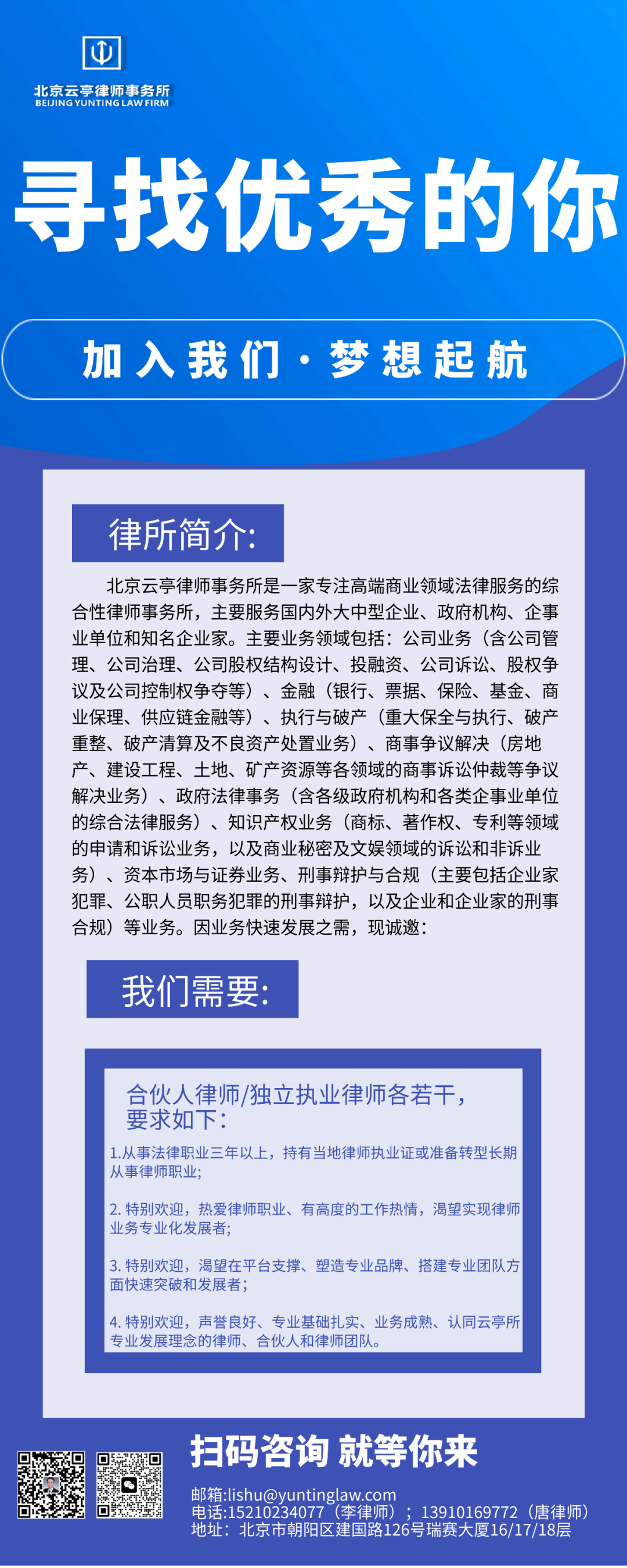 北京云亭律师事务所
BEIJING YUNTING LAW FIRM

寻找优秀的你

加入我们·梦想起航

律所简介:

北京云亭律师事务所是一家专注高端商业领域法律服务的综合性律师事务所，主要服务国内外大中型企业、政府机构、企事业单位和知名企业家。主要业务领域包括：公司业务（含公司管理、公司治理、公司股权结构设计、投融资、公司诉讼、股权争议及公司控制权争夺等）、金融（银行、票据、保险、基金、商业保理、供应链金融等）、执行与破产（重大保全与执行、破产重整、破产清算及不良资产处置业务）、商事争议解决（房地产、建设工程、土地、矿产资源等各领域的商事诉讼仲裁等争议解决业务）、政府法律事务（含各级政府机构和各类企事业单位的综合法律服务）、知识产权业务（商标、著作权、专利等领域的申请和诉讼业务，以及商业秘密及文娱领域的诉讼和非诉业务）、资本市场与证券业务、刑事辩护与合规（主要包括企业家犯罪、公职人员职务犯罪的刑事辩护，以及企业和企业家的刑事合规）等业务。因业务快速发展之需，现诚邀：

我们需要:

合伙人律师/独立执业律师各若干，要求如下：

1.从事法律职业三年以上，持有当地律师执业证或准备转型长期从事律师职业;

2. 特别欢迎，热爱律师职业、有高度的工作热情，渴望实现律师业务专业化发展者;

3. 特别欢迎，渴望在平台支撑、塑造专业品牌、搭建专业团队方面快速突破和发展者；

4. 特别欢迎，声誉良好、专业基础扎实、业务成熟、认同云亭所专业发展理念的律师、合伙人和律师团队。

扫码咨询 就等你来

邮箱:lishu@yuntinglaw.com
电话:15210234077（李律师）；13910169772（唐律师）
地址：北京市朝阳区建国路126号瑞赛大厦16/17/18层